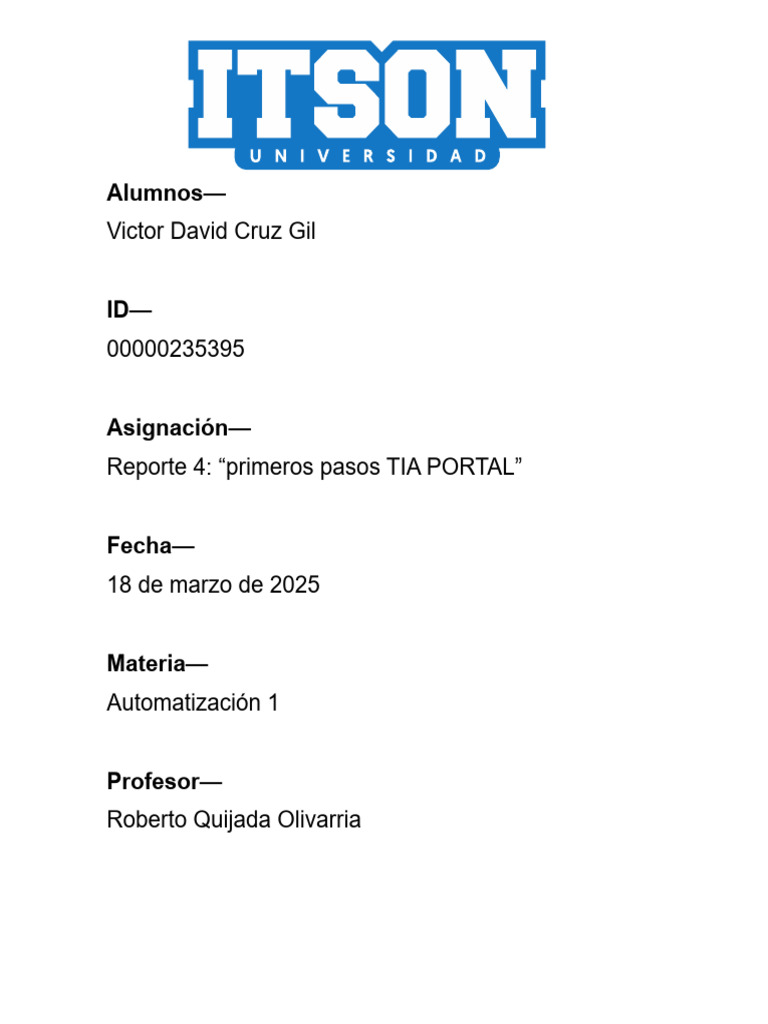 ITSON
UNIVERSIDAD

Alumnos—
Victor David Cruz Gil

ID—
00000235395

Asignación—
Reporte 4: "primeros pasos TIA PORTAL"

Fecha—
18 de marzo de 2025

Materia—
Automatización 1

Profesor—
Roberto Quijada Olivarria